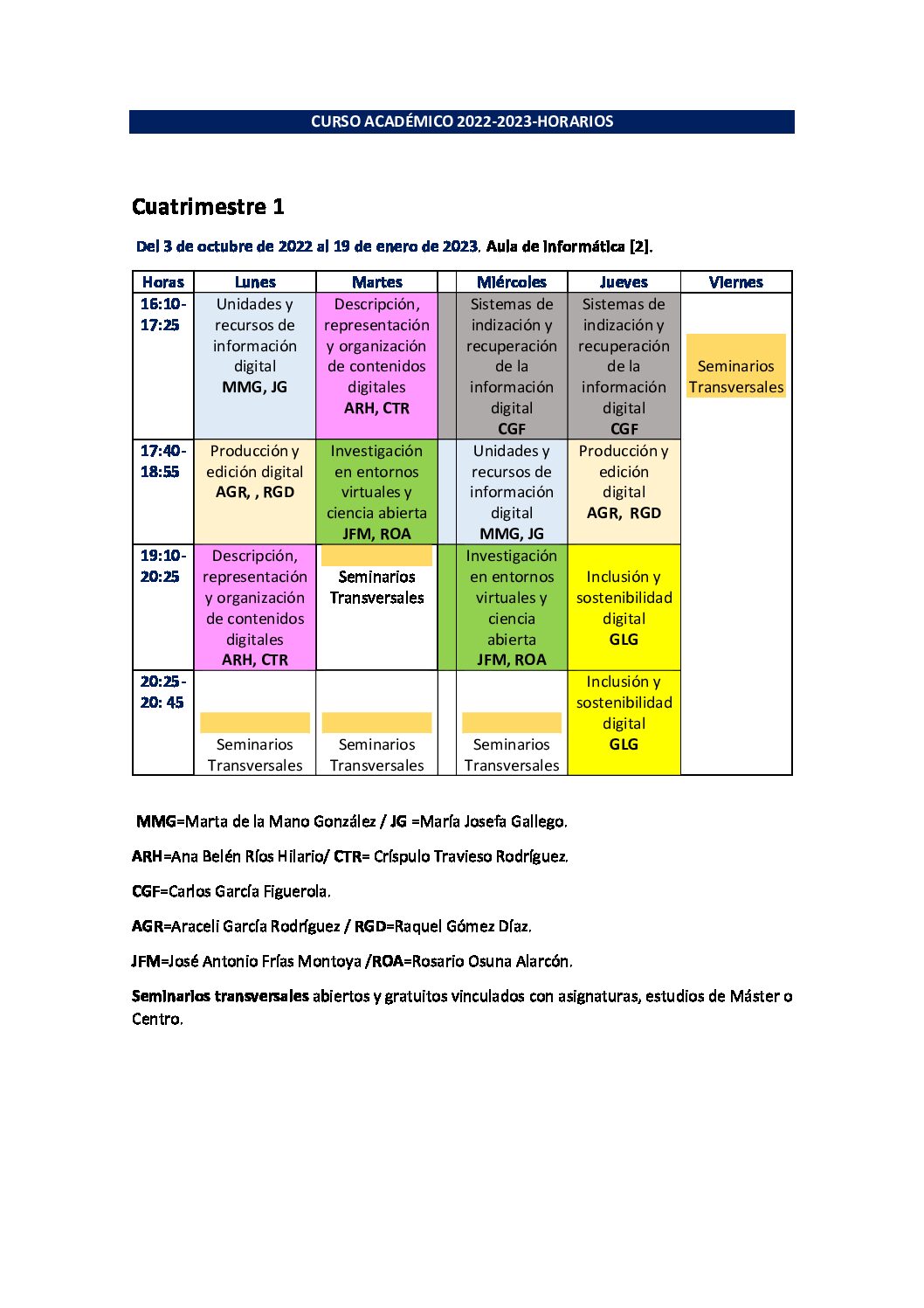 CURSO ACADÉMICO 2022-2023-HORARIOS

Cuatrimestre 1

Del 3 de octubre de 2022 al 19 de enero de 2023. Aula de Informática [2].

| Horas | Lunes | Martes | | Miércoles | Jueves | Viernes |
|---|---|---|---|---|---|---|
| 16:10-17:25 | Unidades y recursos de información digital MMG, JG | Descripción, representación y organización de contenidos digitales ARH, CTR | | Sistemas de indización y recuperación de la información digital CGF | Sistemas de indización y recuperación de la información digital CGF | Seminarios Transversales |
| 17:40-18:55 | Producción y edición digital AGR, , RGD | Investigación en entornos virtuales y ciencia abierta JFM, ROA | | Unidades y recursos de información digital MMG, JG | Producción y edición digital AGR, RGD | |
| 19:10-20:25 | Descripción, representación y organización de contenidos digitales ARH, CTR | Seminarios Transversales | | Investigación en entornos virtuales y ciencia abierta JFM, ROA | Inclusión y sostenibilidad digital GLG | |
| 20:25-20: 45 | Seminarios Transversales | Seminarios Transversales | | Seminarios Transversales | Inclusión y sostenibilidad digital GLG | |

MMG=Marta de la Mano González / JG =María Josefa Gallego.

ARH=Ana Belén Ríos Hilario/ CTR= Críspulo Travieso Rodríguez.

CGF=Carlos García Figuerola.

AGR=Araceli García Rodríguez / RGD=Raquel Gómez Díaz.

JFM=José Antonio Frías Montoya /ROA=Rosario Osuna Alarcón.

Seminarios transversales abiertos y gratuitos vinculados con asignaturas, estudios de Máster o Centro.